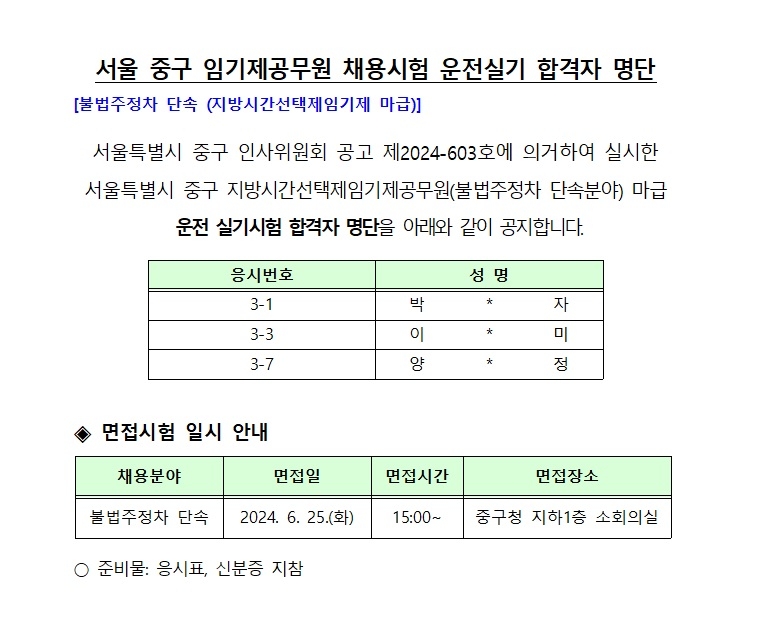 서울 중구 임기제공무원 채용시험 운전실기 합격자 명단

[불법주정차 단속 (지방시간선택제임기제 마급)]

서울특별시 중구 인사위원회 공고 제2024-603호에 의거하여 실시한 서울특별시 중구 지방시간선택제임기제공무원(불법주정차 단속분야) 마급 운전 실기시험 합격자 명단을 아래와 같이 공지합니다.

| 응시번호 | 성 명 |
|---|---|
| 3-1 | 박 * 자 |
| 3-3 | 이 * 미 |
| 3-7 | 양 * 정 |

◈ 면접시험 일시 안내

| 채용분야 | 면접일 | 면접시간 | 면접장소 |
|---|---|---|---|
| 불법주정차 단속 | 2024. 6. 25.(화) | 15:00~ | 중구청 지하1층 소회의실 |

○ 준비물: 응시표, 신분증 지참